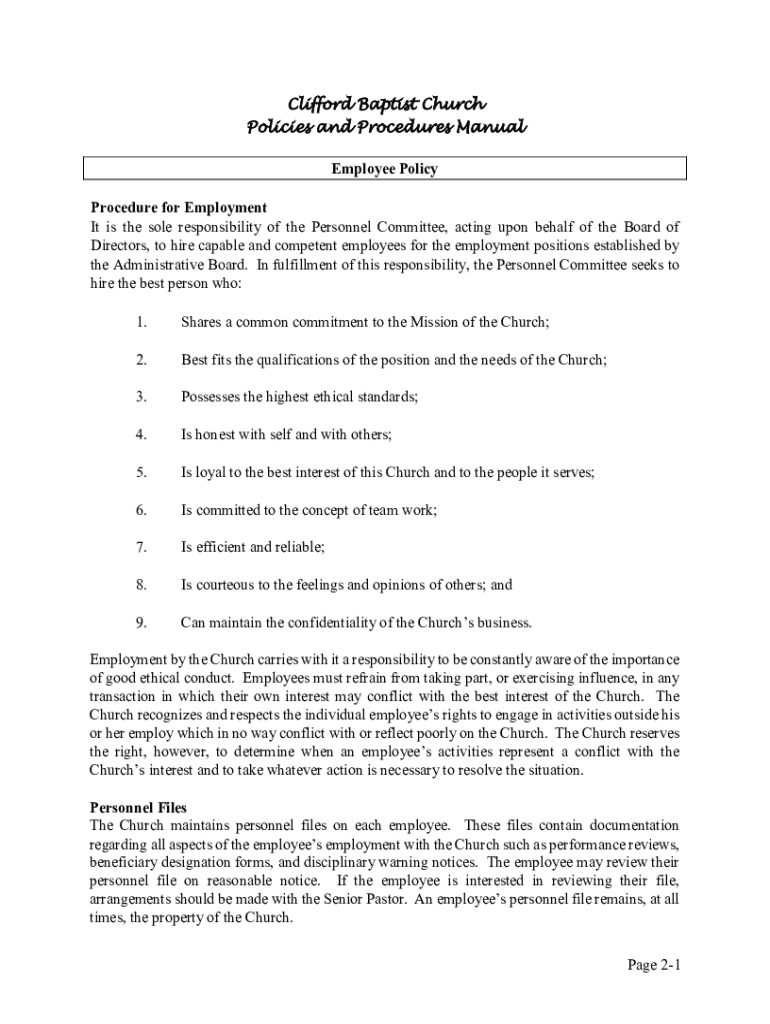 Clifford Baptist Church
Policies and Procedures Manual

Employee Policy

Procedure for Employment
It is the sole responsibility of the Personnel Committee, acting upon behalf of the Board of Directors, to hire capable and competent employees for the employment positions established by the Administrative Board. In fulfillment of this responsibility, the Personnel Committee seeks to hire the best person who:

1. Shares a common commitment to the Mission of the Church;

2. Best fits the qualifications of the position and the needs of the Church;

3. Possesses the highest ethical standards;

4. Is honest with self and with others;

5. Is loyal to the best interest of this Church and to the people it serves;

6. Is committed to the concept of team work;

7. Is efficient and reliable;

8. Is courteous to the feelings and opinions of others; and

9. Can maintain the confidentiality of the Church's business.

Employment by the Church carries with it a responsibility to be constantly aware of the importance of good ethical conduct. Employees must refrain from taking part, or exercising influence, in any transaction in which their own interest may conflict with the best interest of the Church. The Church recognizes and respects the individual employee's rights to engage in activities outside his or her employ which in no way conflict with or reflect poorly on the Church. The Church reserves the right, however, to determine when an employee's activities represent a conflict with the Church's interest and to take whatever action is necessary to resolve the situation.

Personnel Files
The Church maintains personnel files on each employee. These files contain documentation regarding all aspects of the employee's employment with the Church such as performance reviews, beneficiary designation forms, and disciplinary warning notices. The employee may review their personnel file on reasonable notice. If the employee is interested in reviewing their file, arrangements should be made with the Senior Pastor. An employee's personnel file remains, at all times, the property of the Church.

Page 2-1